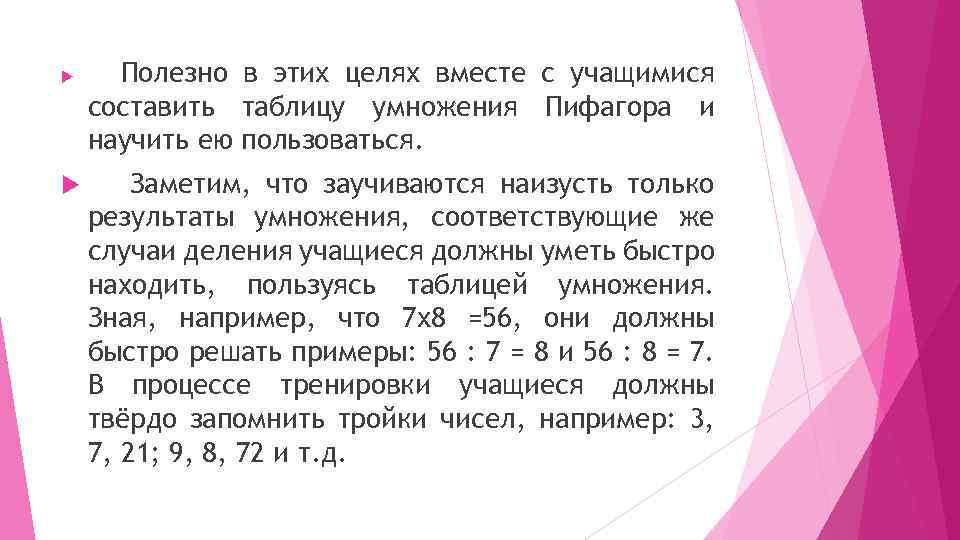 Полезно в этих целях вместе с учащимися составить таблицу умножения Пифагора и научить ею пользоваться.

Заметим, что заучиваются наизусть только результаты умножения, соответствующие же случаи деления учащиеся должны уметь быстро находить, пользуясь таблицей умножения. Зная, например, что 7х8 =56, они должны быстро решать примеры: 56 : 7 = 8 и 56 : 8 = 7. В процессе тренировки учащиеся должны твёрдо запомнить тройки чисел, например: 3, 7, 21; 9, 8, 72 и т.д.